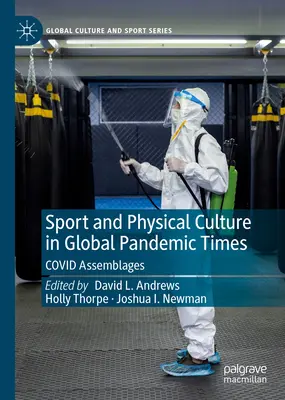 GLOBAL CULTURE AND SPORT SERIES

Sport and Physical Culture in Global Pandemic Times

COVID Assemblages

Edited by David L. Andrews
Holly Thorpe · Joshua I. Newman

palgrave macmillan